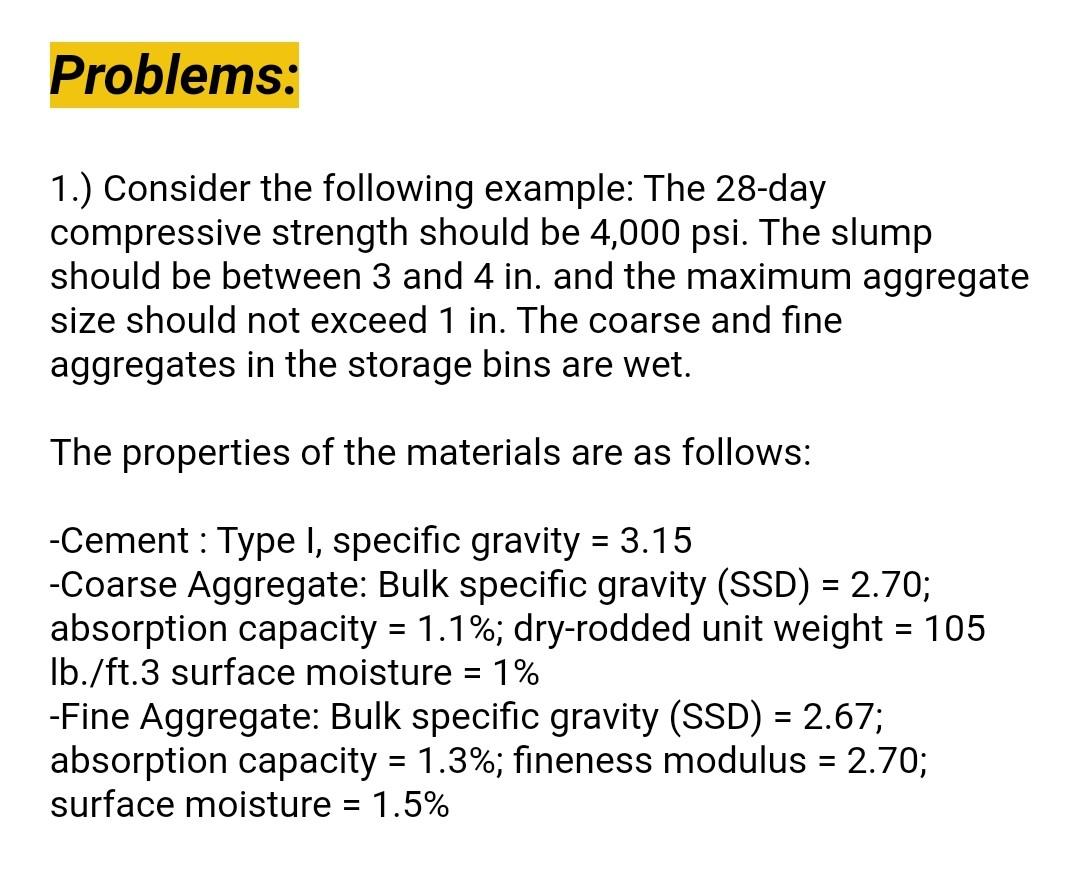 Problems:

1.) Consider the following example: The 28-day compressive strength should be 4,000 psi. The slump should be between 3 and 4 in. and the maximum aggregate size should not exceed 1 in. The coarse and fine aggregates in the storage bins are wet.

The properties of the materials are as follows:

-Cement : Type I, specific gravity = 3.15
-Coarse Aggregate: Bulk specific gravity (SSD) = 2.70; absorption capacity = 1.1%; dry-rodded unit weight = 105 lb./ft.3 surface moisture = 1%
-Fine Aggregate: Bulk specific gravity (SSD) = 2.67; absorption capacity = 1.3%; fineness modulus = 2.70; surface moisture = 1.5%